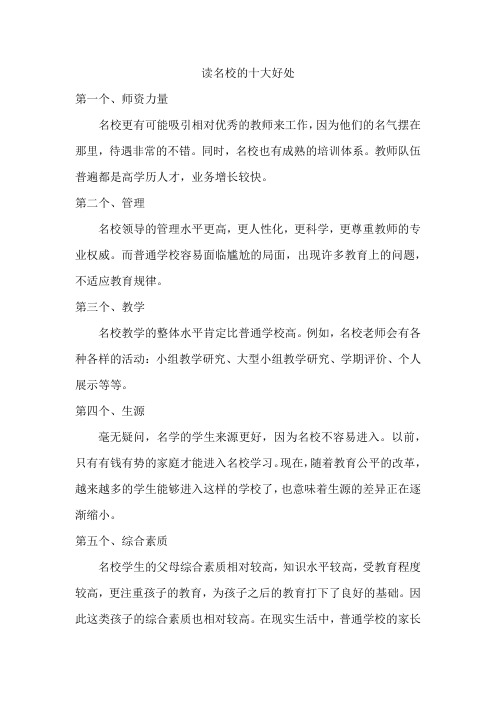 读名校的十大好处

第一个、师资力量

名校更有可能吸引相对优秀的教师来工作，因为他们的名气摆在那里，待遇非常的不错。同时，名校也有成熟的培训体系。教师队伍普遍都是高学历人才，业务增长较快。

第二个、管理

名校领导的管理水平更高，更人性化，更科学，更尊重教师的专业权威。而普通学校容易面临尴尬的局面，出现许多教育上的问题，不适应教育规律。

第三个、教学

名校教学的整体水平肯定比普通学校高。例如，名校老师会有各种各样的活动：小组教学研究、大型小组教学研究、学期评价、个人展示等等。

第四个、生源

毫无疑问，名学的学生来源更好，因为名校不容易进入。以前，只有有钱有势的家庭才能进入名校学习。现在，随着教育公平的改革，越来越多的学生能够进入这样的学校了，也意味着生源的差异正在逐渐缩小。

第五个、综合素质

名校学生的父母综合素质相对较高，知识水平较高，受教育程度较高，更注重孩子的教育，为孩子之后的教育打下了良好的基础。因此这类孩子的综合素质也相对较高。在现实生活中，普通学校的家长